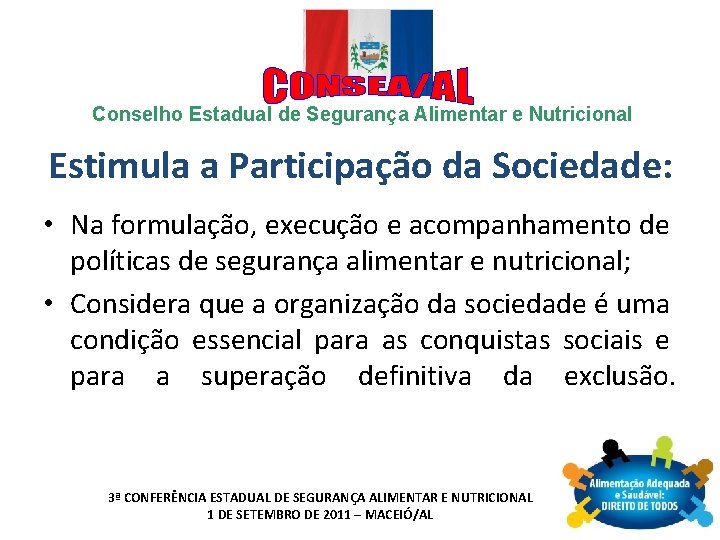 CONSEA/AL
Conselho Estadual de Segurança Alimentar e Nutricional

Estimula a Participação da Sociedade:

• Na formulação, execução e acompanhamento de políticas de segurança alimentar e nutricional;
• Considera que a organização da sociedade é uma condição essencial para as conquistas sociais e para a superação definitiva da exclusão.

3ª CONFERÊNCIA ESTADUAL DE SEGURANÇA ALIMENTAR E NUTRICIONAL
1 DE SETEMBRO DE 2011 – MACEIÓ/AL

Alimentação Adequada e Saudável: DIREITO DE TODOS